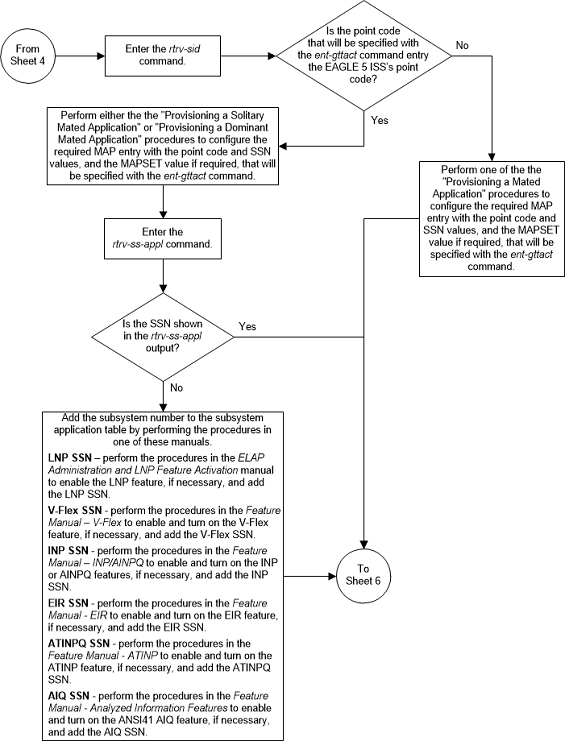 From Sheet 4

Enter the rtrv-sid command.

Is the point code that will be specified with the ent-gttact command entry the EAGLE 5 ISS's point code?

No

Yes

Perform either the the "Provisioning a Solitary Mated Application" or "Provisioning a Dominant Mated Application" procedures to configure the required MAP entry with the point code and SSN values, and the MAPSET value if required, that will be specified with the ent-gttact command.

Perform one of the the "Provisioning a Mated Application" procedures to configure the required MAP entry with the point code and SSN values, and the MAPSET value if required, that will be specified with the ent-gttact command.

Enter the rtrv-ss-appl command.

Is the SSN shown in the rtrv-ss-appl output?

Yes

No

Add the subsystem number to the subsystem application table by performing the procedures in one of these manuals.

LNP SSN – perform the procedures in the ELAP Administration and LNP Feature Activation manual to enable the LNP feature, if necessary, and add the LNP SSN.

V-Flex SSN - perform the procedures in the Feature Manual – V-Flex to enable and turn on the V-Flex feature, if necessary, and add the V-Flex SSN.

INP SSN - perform the procedures in the Feature Manual – INP/AINPQ to enable and turn on the INP or AINPQ features, if necessary, and add the INP SSN.

EIR SSN - perform the procedures in the Feature Manual - EIR to enable and turn on the EIR feature, if necessary, and add the EIR SSN.

ATINPQ SSN - perform the procedures in the Feature Manual - ATINP to enable and turn on the ATINP feature, if necessary, and add the ATINPQ SSN.

AIQ SSN - perform the procedures in the Feature Manual - Analyzed Information Features to enable and turn on the ANSI41 AIQ feature, if necessary, and add the AIQ SSN.

To Sheet 6